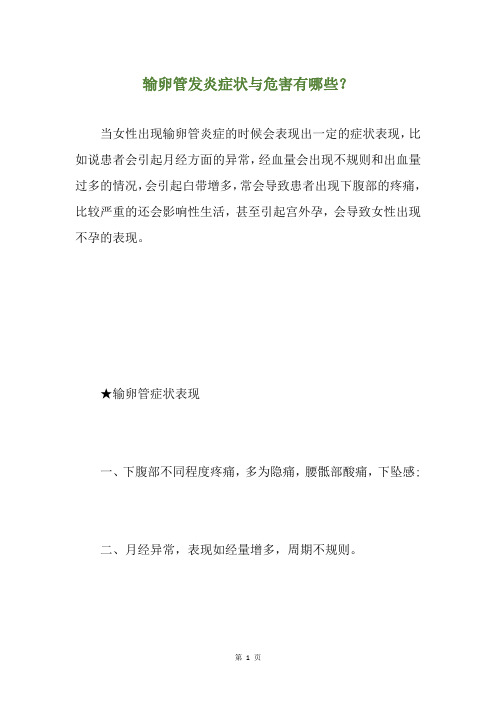 输卵管发炎症状与危害有哪些?

当女性出现输卵管炎症的时候会表现出一定的症状表现，比如说患者会引起月经方面的异常，经血量会出现不规则和出血量过多的情况，会引起白带增多，常会导致患者出现下腹部的疼痛，比较严重的还会影响性生活，甚至引起宫外孕，会导致女性出现不孕的表现。

★输卵管症状表现

一、下腹部不同程度疼痛，多为隐痛，腰骶部酸痛，下坠感;

二、月经异常，表现如经量增多，周期不规则。

第 1 页